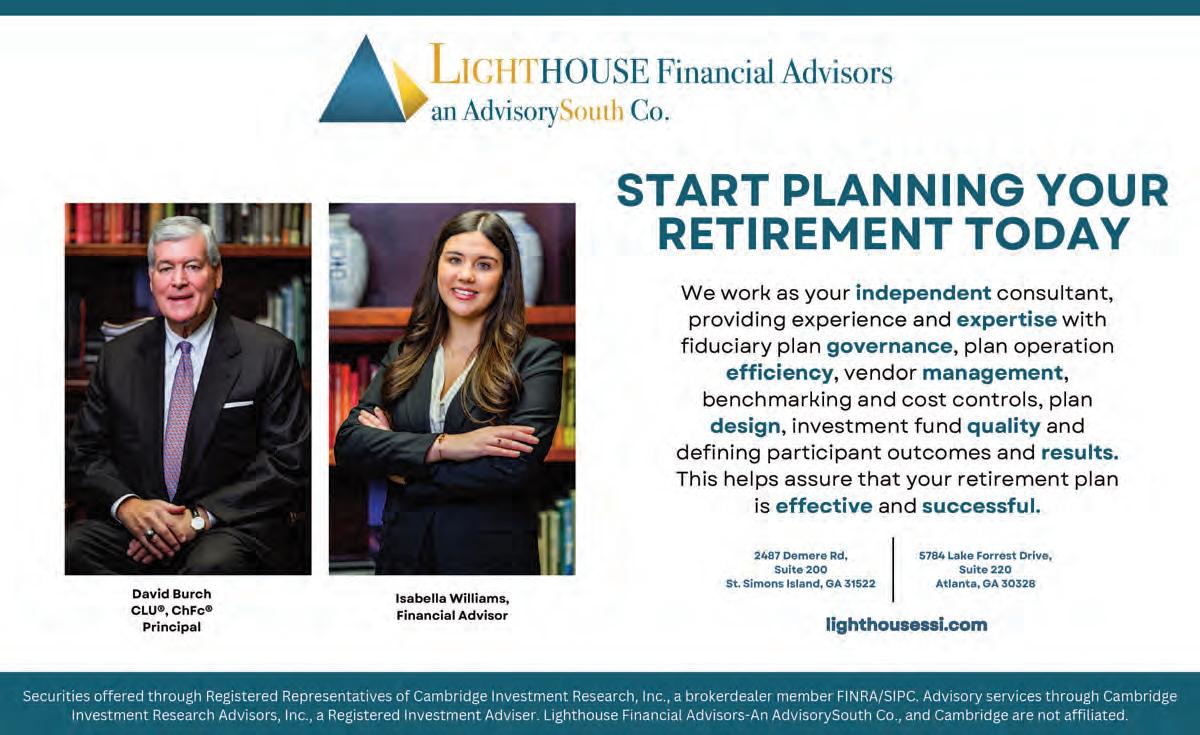 LIGHTHOUSE Financial Advisors
an AdvisorySouth Co.

START PLANNING YOUR RETIREMENT TODAY

We work as your independent consultant, providing experience and expertise with fiduciary plan governance, plan operation efficiency, vendor management, benchmarking and cost controls, plan design, investment fund quality and defining participant outcomes and results. This helps assure that your retirement plan is effective and successful.

David Burch
CLU®, ChFc®
Principal

Isabella Williams,
Financial Advisor

2487 Demere Rd,
Suite 200
St. Simons Island, GA 31522

5784 Lake Forrest Drive,
Suite 220
Atlanta, GA 30328

lighthousessi.com

Securities offered through Registered Representatives of Cambridge Investment Research, Inc., a brokerdealer member FINRA/SIPC. Advisory services through Cambridge Investment Research Advisors, Inc., a Registered Investment Adviser. Lighthouse Financial Advisors-An AdvisorySouth Co., and Cambridge are not affiliated.